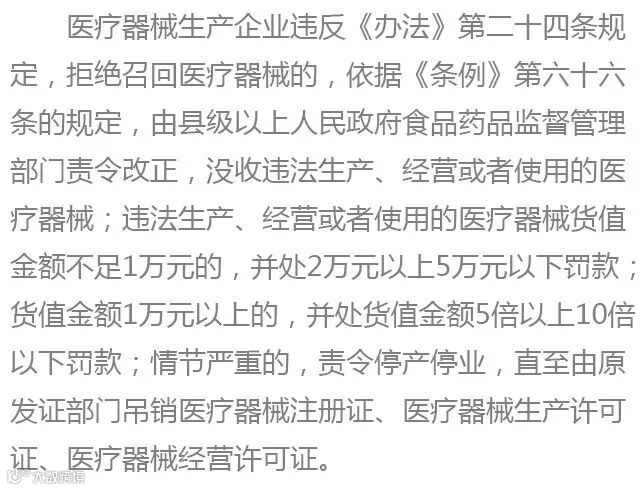 医疗器械生产企业违反《办法》第二十四条规定，拒绝召回医疗器械的，依据《条例》第六十六条的规定，由县级以上人民政府食品药品监督管理部门责令改正，没收违法生产、经营或者使用的医疗器械；违法生产、经营或者使用的医疗器械货值金额不足1万元的，并处2万元以上5万元以下罚款；货值金额1万元以上的，并处货值金额5倍以上10倍以下罚款；情节严重的，责令停产停业，直至由原发证部门吊销医疗器械注册证、医疗器械生产许可证、医疗器械经营许可证。